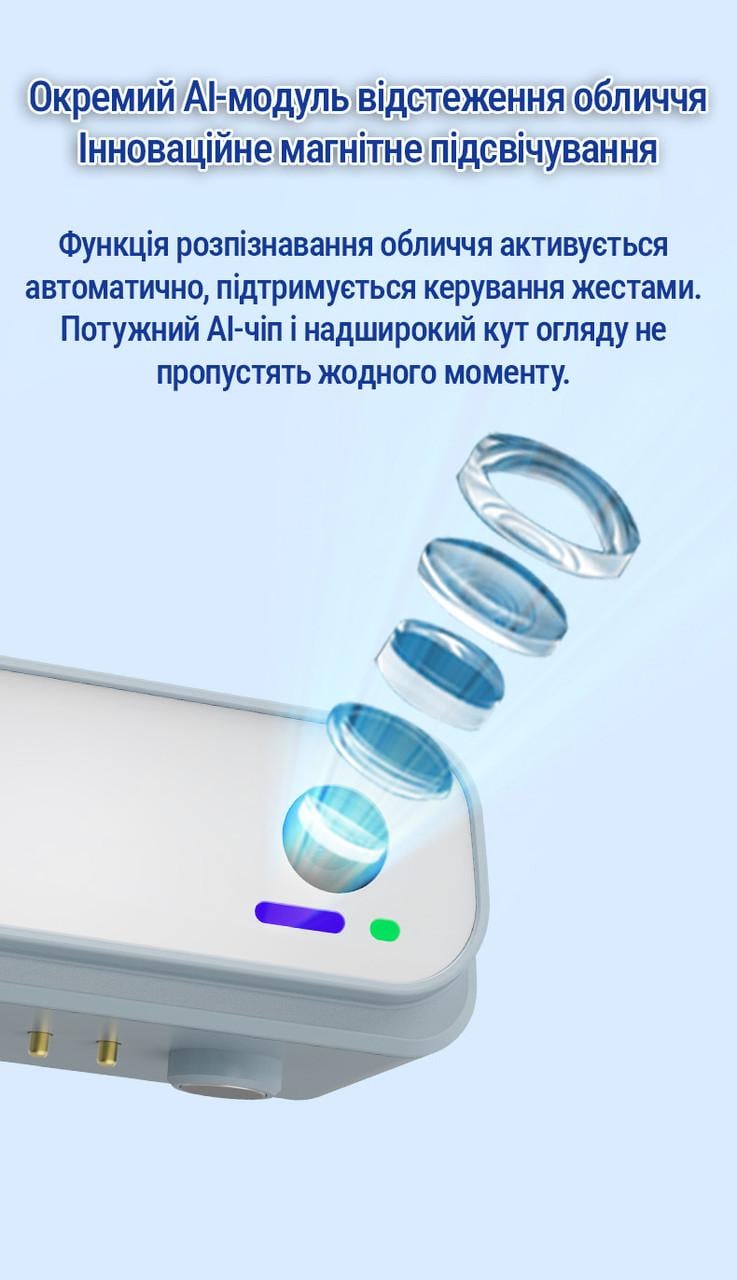 Окремий AI-модуль відстеження обличчя
Інноваційне магнітне підсвічування

Функція розпізнавання обличчя активується автоматично, підтримується керування жестами. Потужний AI-чіп і надширокий кут огляду не пропустять жодного моменту.